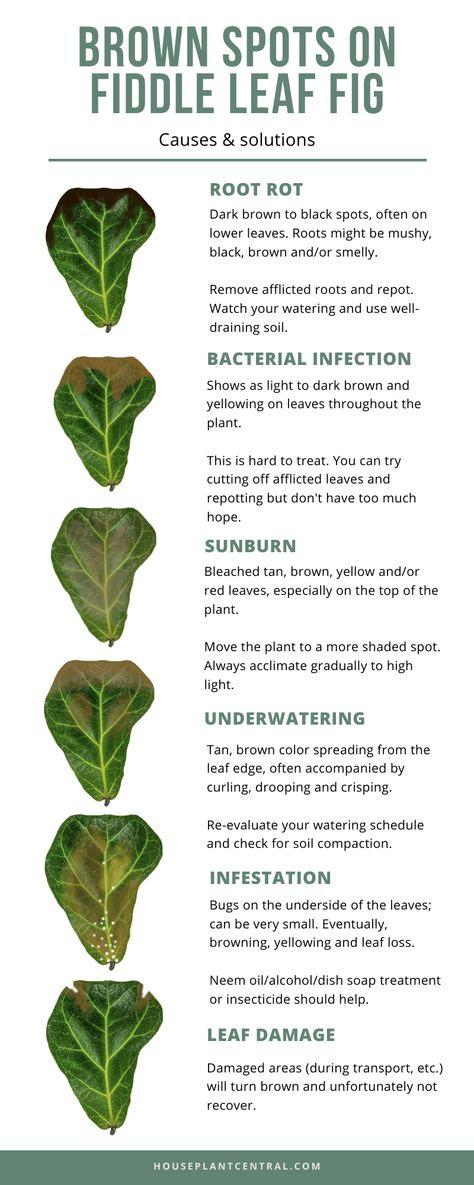 BROWN SPOTS ON FIDDLE LEAF FIG

Causes & solutions

ROOT ROT

Dark brown to black spots, often on lower leaves. Roots might be mushy, black, brown and/or smelly.

Remove afflicted roots and repot. Watch your watering and use well-draining soil.

BACTERIAL INFECTION

Shows as light to dark brown and yellowing on leaves throughout the plant.

This is hard to treat. You can try cutting off afflicted leaves and repotting but don't have too much hope.

SUNBURN

Bleached tan, brown, yellow and/or red leaves, especially on the top of the plant.

Move the plant to a more shaded spot. Always acclimate gradually to high light.

UNDERWATERING

Tan, brown color spreading from the leaf edge, often accompanied by curling, drooping and crisping.

Re-evaluate your watering schedule and check for soil compaction.

INFESTATION

Bugs on the underside of the leaves; can be very small. Eventually, browning, yellowing and leaf loss.

Neem oil/alcohol/dish soap treatment or insecticide should help.

LEAF DAMAGE

Damaged areas (during transport, etc.) will turn brown and unfortunately not recover.

HOUSEPLANTCENTRAL.COM